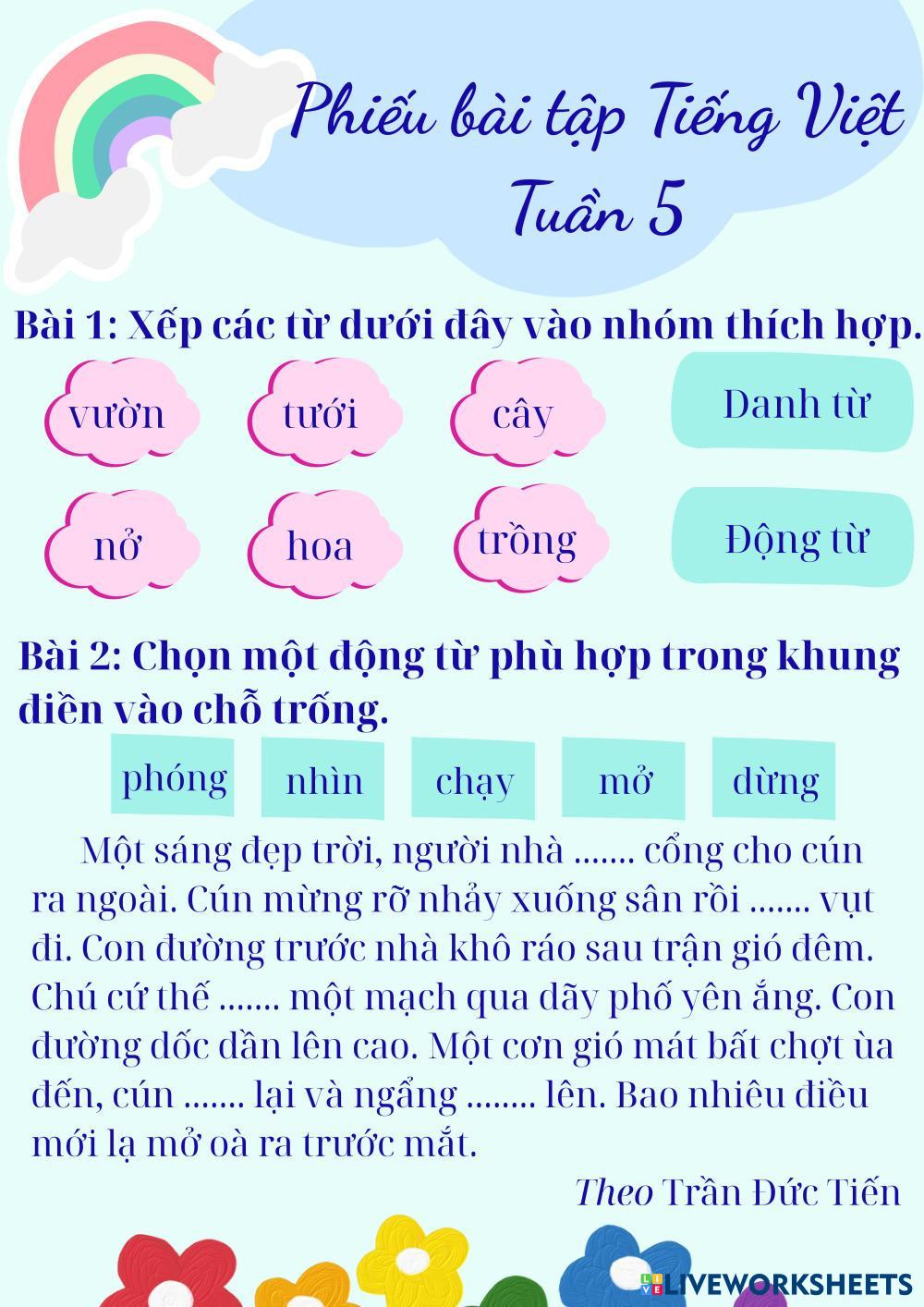 Phiếu bài tập Tiếng Việt
Tuần 5

Bài 1: Xếp các từ dưới đây vào nhóm thích hợp.

vườn tưới cây Danh từ

nở hoa trồng Động từ

Bài 2: Chọn một động từ phù hợp trong khung điền vào chỗ trống.

phóng nhìn chạy mở dừng

Một sáng đẹp trời, người nhà ....... cổng cho cún ra ngoài. Cún mừng rỡ nhảy xuống sân rồi ....... vụt đi. Con đường trước nhà khô ráo sau trận gió đêm. Chú cứ thế ....... một mạch qua dãy phố yên ắng. Con đường dốc dần lên cao. Một cơn gió mát bất chợt ùa đến, cún ....... lại và ngẩng ........ lên. Bao nhiêu điều mới lạ mở oà ra trước mắt.

Theo Trần Đức Tiến

LIVEWORKSHEETS